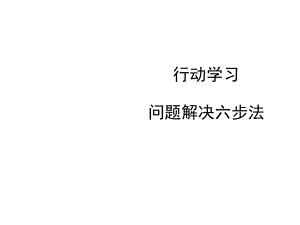 行动学习

问题解决六步法